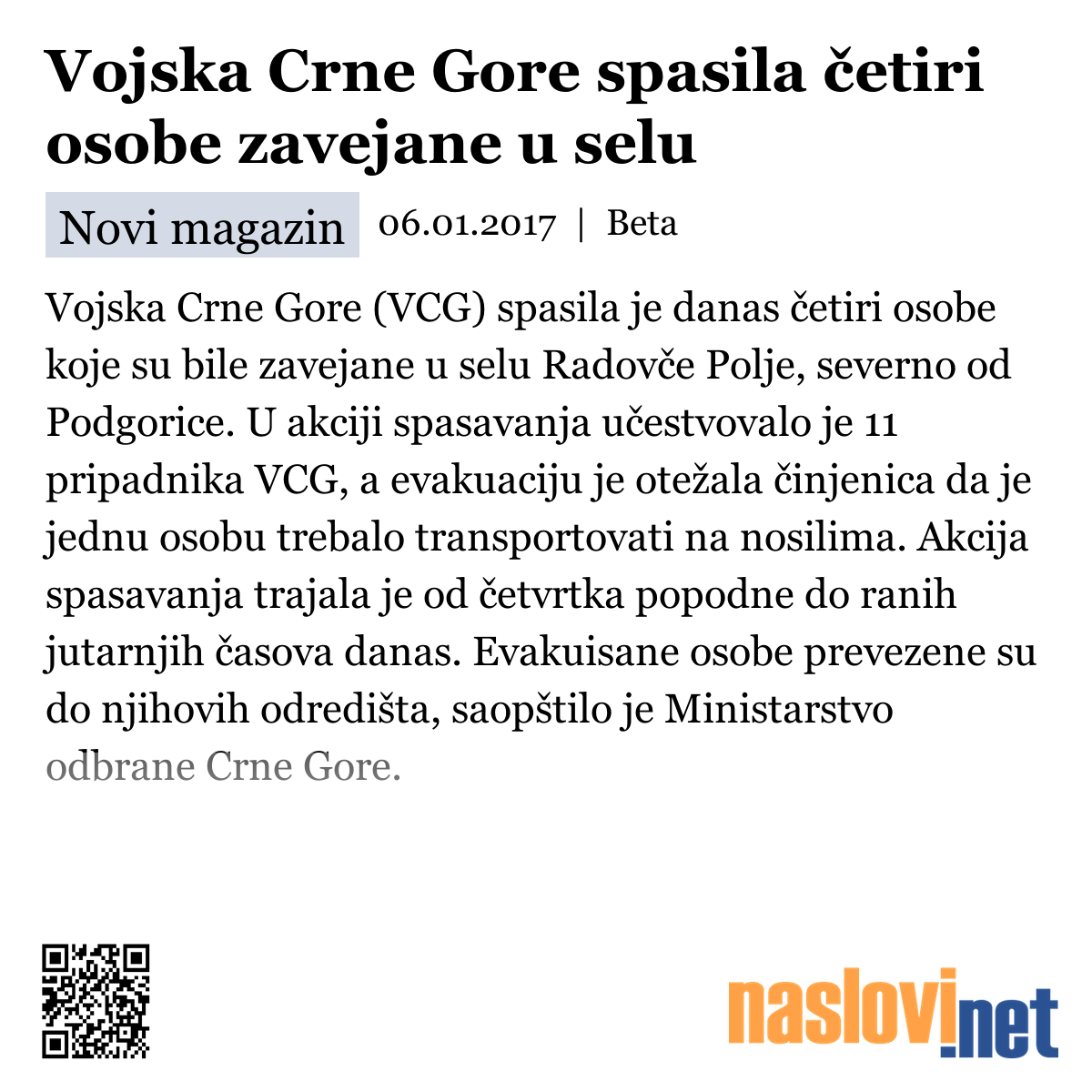 Vojska Crne Gore spasila četiri osobe zavejane u selu

Novi magazin 06.01.2017 | Beta

Vojska Crne Gore (VCG) spasila je danas četiri osobe koje su bile zavejane u selu Radovče Polje, severno od Podgorice. U akciji spasavanja učestvovalo je 11 pripadnika VCG, a evakuaciju je otežala činjenica da je jednu osobu trebalo transportovati na nosilima. Akcija spasavanja trajala je od četvrtka popodne do ranih jutarnjih časova danas. Evakuisane osobe prevezene su do njihovih odredišta, saopštilo je Ministarstvo odbrane Crne Gore.

naslovi.net